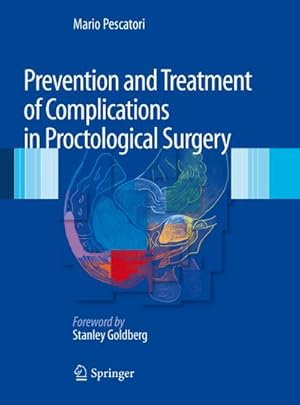 Mario Pescatori

Prevention and Treatment of Complications in Proctological Surgery

Foreword by
Stanley Goldberg

Springer